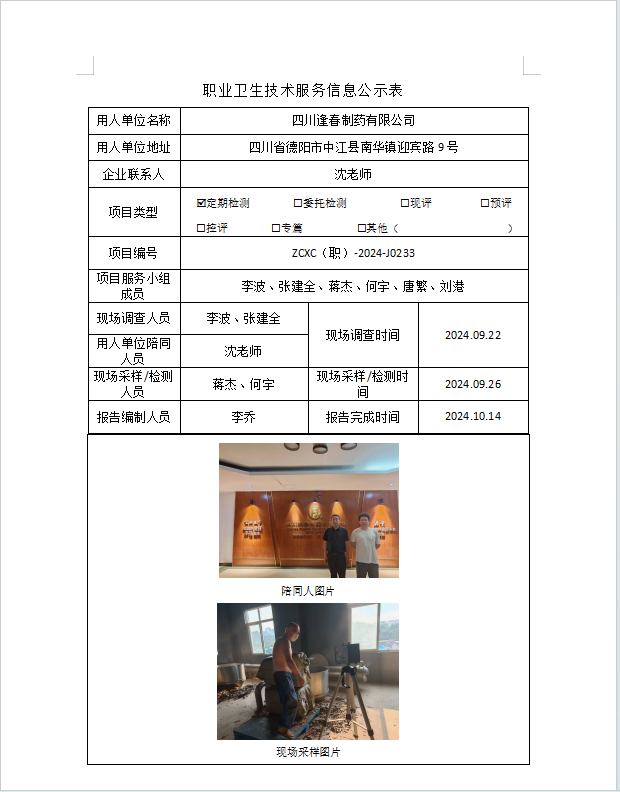 职业卫生技术服务信息公示表

| 用人单位名称 | 四川逢春制药有限公司 | | |
|---|---|---|---|
| 用人单位地址 | 四川省德阳市中江县南华镇迎宾路 9 号 | | |
| 企业联系人 | 沈老师 | | |
| 项目类型 | ☑定期检测 □委托检测 □现评 □预评 □控评 □专篇 □其他（ ） | | |
| 项目编号 | ZCXC（职）-2024-J0233 | | |
| 项目服务小组成员 | 李波、张建全、蒋杰、何宇、唐繁、刘港 | | |
| 现场调查人员 | 李波、张建全 | 现场调查时间 | 2024.09.22 |
| 用人单位陪同人员 | 沈老师 | | |
| 现场采样/检测人员 | 蒋杰、何宇 | 现场采样/检测时间 | 2024.09.26 |
| 报告编制人员 | 李乔 | 报告完成时间 | 2024.10.14 |

陪同人图片

现场采样图片